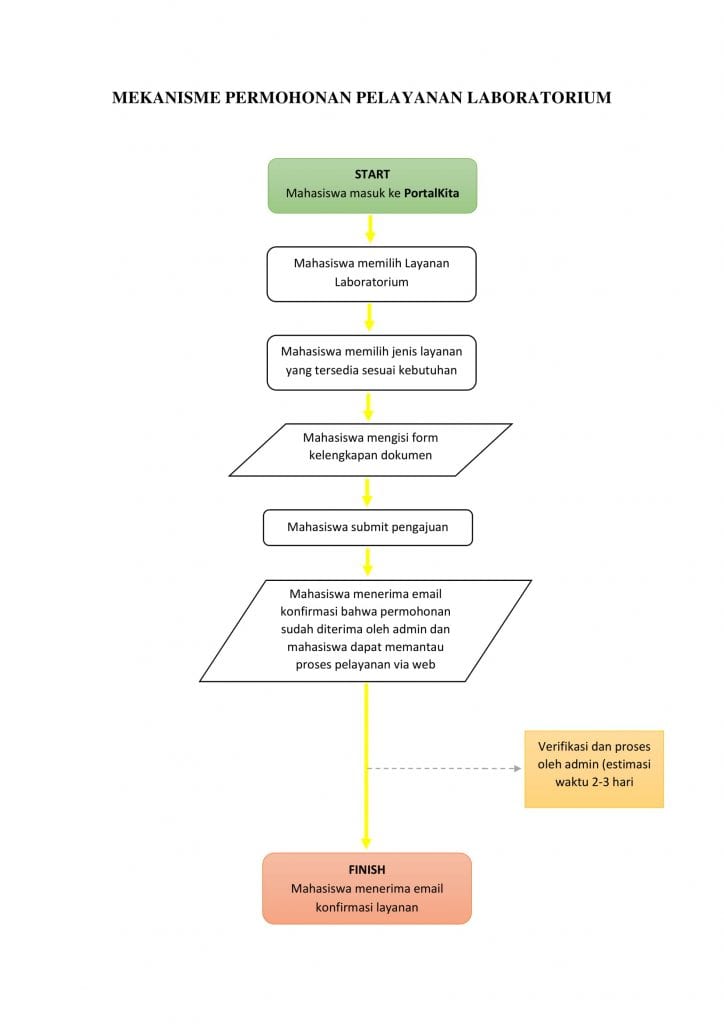 MEKANISME PERMOHONAN PELAYANAN LABORATORIUM

START
Mahasiswa masuk ke PortalKita

Mahasiswa memilih Layanan Laboratorium

Mahasiswa memilih jenis layanan yang tersedia sesuai kebutuhan

Mahasiswa mengisi form kelengkapan dokumen

Mahasiswa submit pengajuan

Mahasiswa menerima email konfirmasi bahwa permohonan sudah diterima oleh admin dan mahasiswa dapat memantau proses pelayanan via web

Verifikasi dan proses oleh admin (estimasi waktu 2-3 hari

FINISH
Mahasiswa menerima email konfirmasi layanan